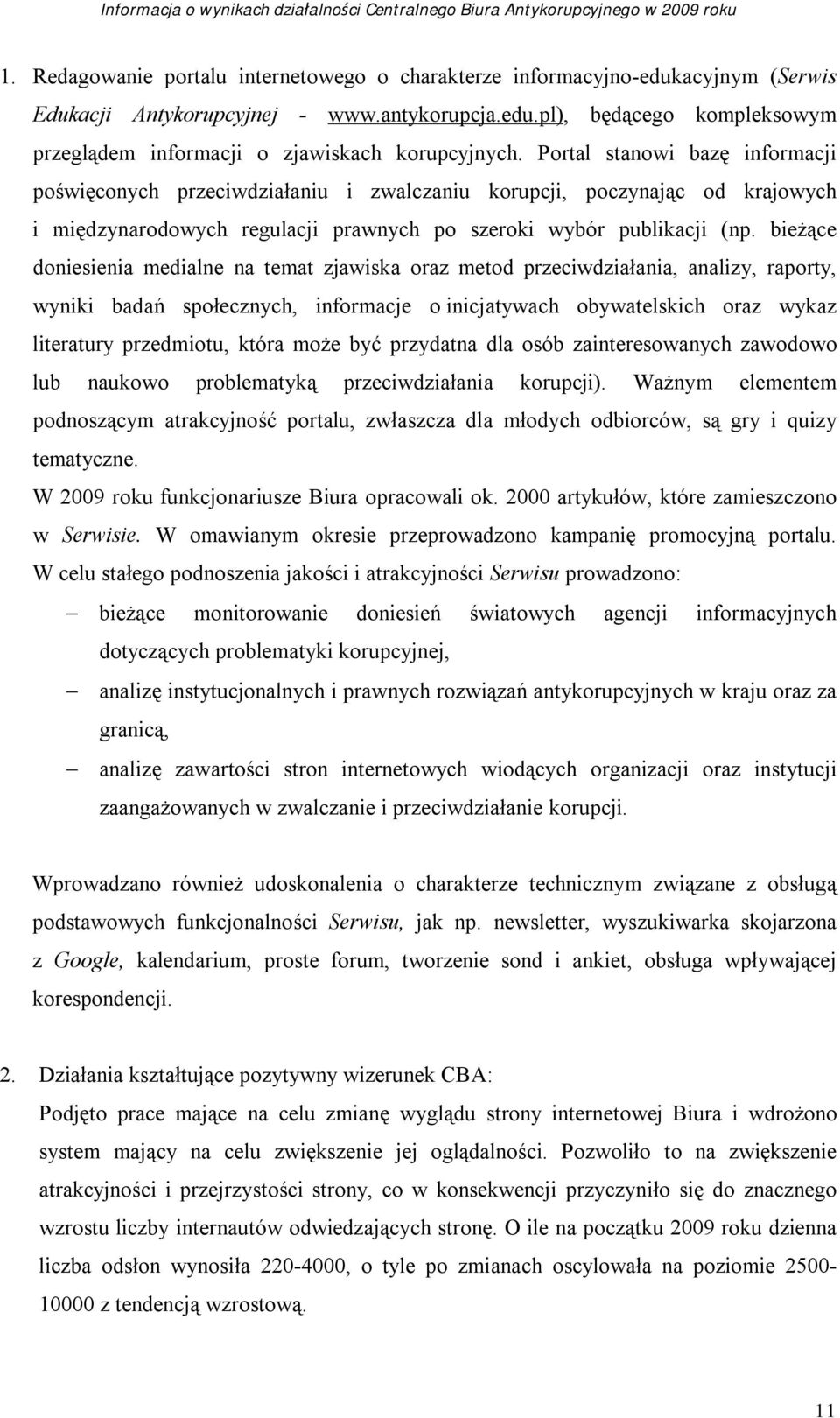 Informacja o wynikach działalności Centralnego Biura Antykorupcyjnego w 2009 roku

1. Redagowanie portalu internetowego o charakterze informacyjno-edukacyjnym (Serwis Edukacji Antykorupcyjnej - www.antykorupcja.edu.pl), będącego kompleksowym przeglądem informacji o zjawiskach korupcyjnych. Portal stanowi bazę informacji poświęconych przeciwdziałaniu i zwalczaniu korupcji, poczynając od krajowych i międzynarodowych regulacji prawnych po szeroki wybór publikacji (np. bieżące doniesienia medialne na temat zjawiska oraz metod przeciwdziałania, analizy, raporty, wyniki badań społecznych, informacje o inicjatywach obywatelskich oraz wykaz literatury przedmiotu, która może być przydatna dla osób zainteresowanych zawodowo lub naukowo problematyką przeciwdziałania korupcji). Ważnym elementem podnoszącym atrakcyjność portalu, zwłaszcza dla młodych odbiorców, są gry i quizy tematyczne.
W 2009 roku funkcjonariusze Biura opracowali ok. 2000 artykułów, które zamieszczono w Serwisie. W omawianym okresie przeprowadzono kampanię promocyjną portalu. W celu stałego podnoszenia jakości i atrakcyjności Serwisu prowadzono:
– bieżące monitorowanie doniesień światowych agencji informacyjnych dotyczących problematyki korupcyjnej,
– analizę instytucjonalnych i prawnych rozwiązań antykorupcyjnych w kraju oraz za granicą,
– analizę zawartości stron internetowych wiodących organizacji oraz instytucji zaangażowanych w zwalczanie i przeciwdziałanie korupcji.

Wprowadzano również udoskonalenia o charakterze technicznym związane z obsługą podstawowych funkcjonalności Serwisu, jak np. newsletter, wyszukiwarka skojarzona z Google, kalendarium, proste forum, tworzenie sond i ankiet, obsługa wpływającej korespondencji.

2. Działania kształtujące pozytywny wizerunek CBA:
Podjęto prace mające na celu zmianę wyglądu strony internetowej Biura i wdrożono system mający na celu zwiększenie jej oglądalności. Pozwoliło to na zwiększenie atrakcyjności i przejrzystości strony, co w konsekwencji przyczyniło się do znacznego wzrostu liczby internautów odwiedzających stronę. O ile na początku 2009 roku dzienna liczba odsłon wynosiła 220-4000, o tyle po zmianach oscylowała na poziomie 2500-10000 z tendencją wzrostową.

11